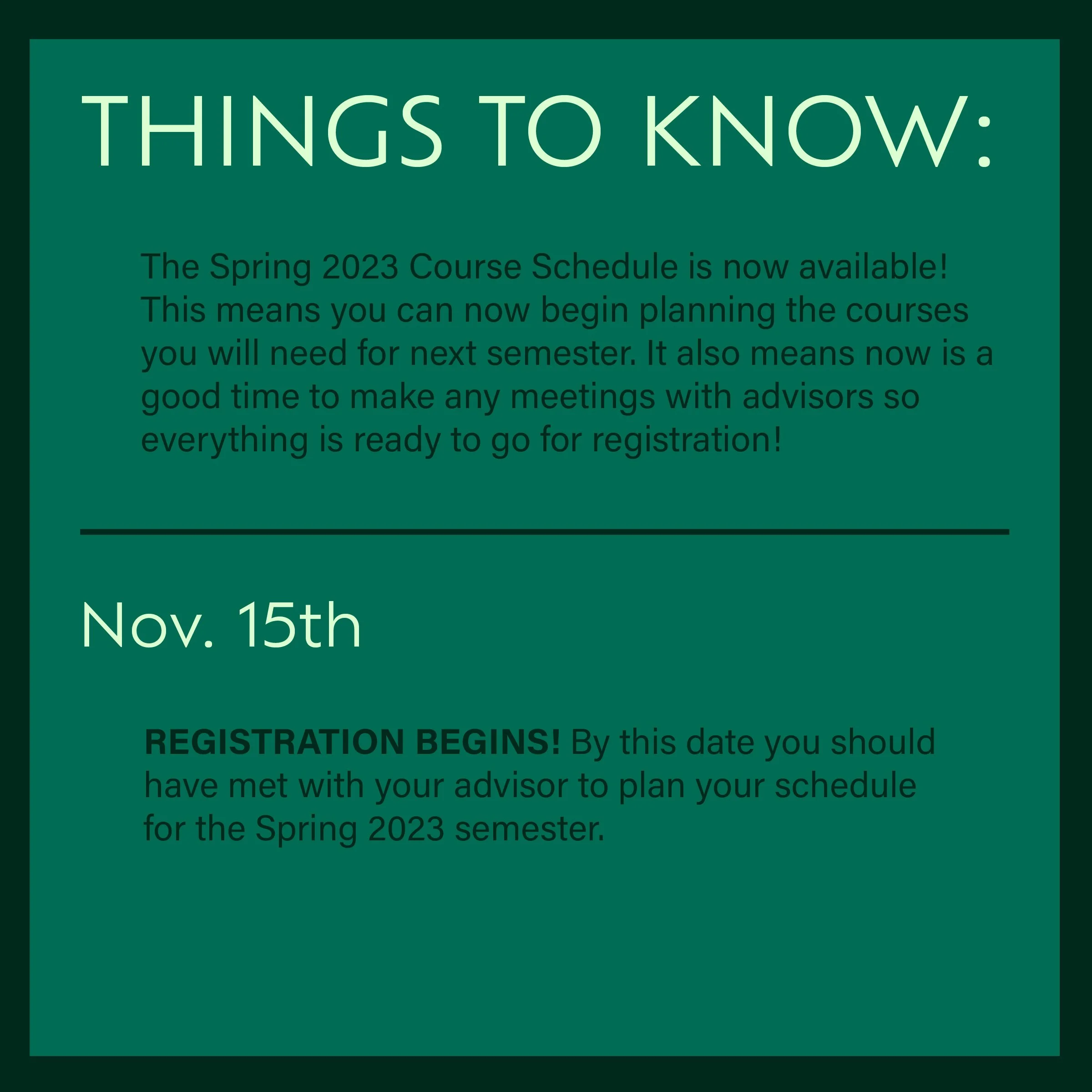 THINGS TO KNOW:

The Spring 2023 Course Schedule is now available! This means you can now begin planning the courses you will need for next semester. It also means now is a good time to make any meetings with advisors so everything is ready to go for registration!

Nov. 15th

REGISTRATION BEGINS! By this date you should have met with your advisor to plan your schedule for the Spring 2023 semester.